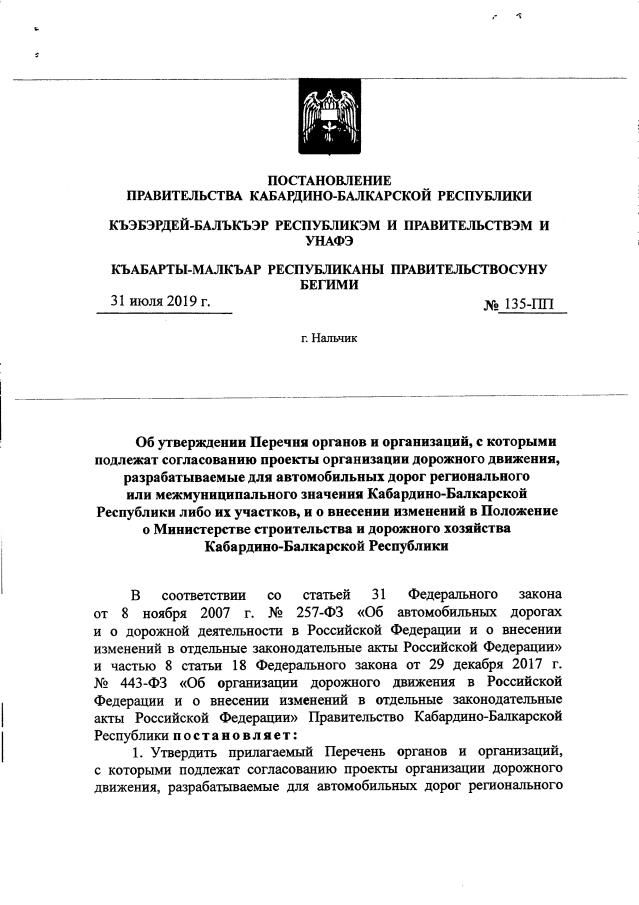 ПОСТАНОВЛЕНИЕ
ПРАВИТЕЛЬСТВА КАБАРДИНО-БАЛКАРСКОЙ РЕСПУБЛИКИ

КЪЭБЭРДЕЙ-БАЛЪКЪЭР РЕСПУБЛИКЭМ И ПРАВИТЕЛЬСТВЭМ И УНАФЭ

КЪАБАРТЫ-МАЛКЪАР РЕСПУБЛИКАНЫ ПРАВИТЕЛЬСТВОСУНУ БЕГИМИ

31 июля 2019 г.

№ 135-ПП

г. Нальчик

Об утверждении Перечня органов и организаций, с которыми подлежат согласованию проекты организации дорожного движения, разрабатываемые для автомобильных дорог регионального или межмуниципального значения Кабардино-Балкарской Республики либо их участков, и о внесении изменений в Положение о Министерстве строительства и дорожного хозяйства Кабардино-Балкарской Республики

В соответствии со статьей 31 Федерального закона от 8 ноября 2007 г. № 257-ФЗ «Об автомобильных дорогах и о дорожной деятельности в Российской Федерации и о внесении изменений в отдельные законодательные акты Российской Федерации» и частью 8 статьи 18 Федерального закона от 29 декабря 2017 г. № 443-ФЗ «Об организации дорожного движения в Российской Федерации и о внесении изменений в отдельные законодательные акты Российской Федерации» Правительство Кабардино-Балкарской Республики постановляет:

1. Утвердить прилагаемый Перечень органов и организаций, с которыми подлежат согласованию проекты организации дорожного движения, разрабатываемые для автомобильных дорог регионального